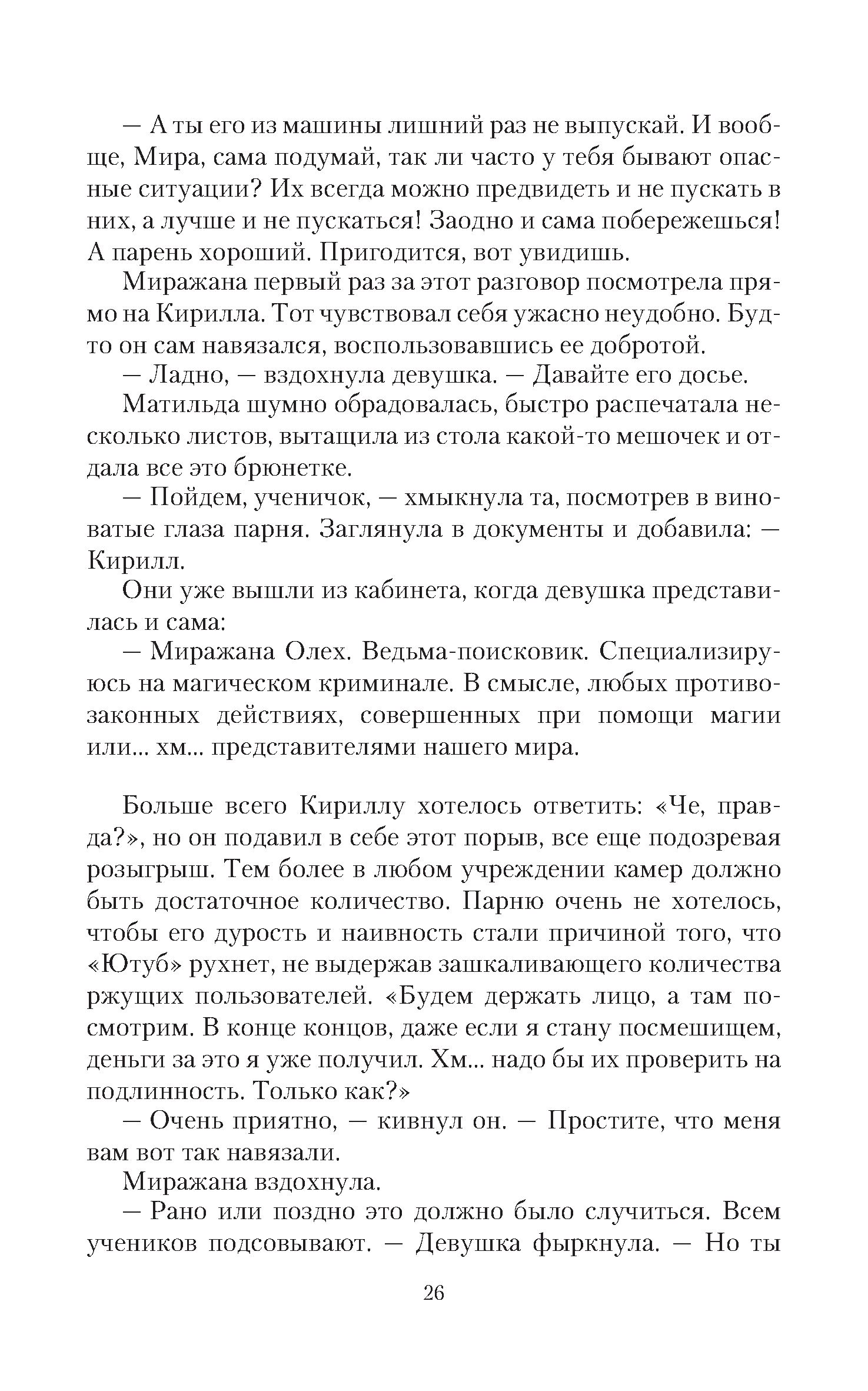 — А ты его из машины лишний раз не выпускай. И вообще, Мира, сама подумай, так ли часто у тебя бывают опасные ситуации? Их всегда можно предвидеть и не пускать в них, а лучше и не пускаться! Заодно и сама побережешься! А парень хороший. Пригодится, вот увидишь.

Миражана первый раз за этот разговор посмотрела прямо на Кирилла. Тот чувствовал себя ужасно неудобно. Будто он сам навязался, воспользовавшись ее добротой.

— Ладно, — вздохнула девушка. — Давайте его досье.

Матильда шумно обрадовалась, быстро распечатала несколько листов, вытащила из стола какой-то мешочек и отдала все это брюнетке.

— Пойдем, ученичок, — хмыкнула та, посмотрев в виноватые глаза парня. Заглянула в документы и добавила: — Кирилл.

Они уже вышли из кабинета, когда девушка представилась и сама:

— Миражана Олех. Ведьма-поисковик. Специализируюсь на магическом криминале. В смысле, любых противозаконных действиях, совершенных при помощи магии или... хм... представителями нашего мира.

Больше всего Кириллу хотелось ответить: «Че, правда?», но он подавил в себе этот порыв, все еще подозревая розыгрыш. Тем более в любом учреждении камер должно быть достаточное количество. Парню очень не хотелось, чтобы его дурость и наивность стали причиной того, что «Ютуб» рухнет, не выдержав зашкаливающего количества ржущих пользователей. «Будем держать лицо, а там посмотрим. В конце концов, даже если я стану посмешищем, деньги за это я уже получил. Хм... надо бы их проверить на подлинность. Только как?»

— Очень приятно, — кивнул он. — Простите, что меня вам вот так навязали.

Миражана вздохнула.

— Рано или поздно это должно было случиться. Всем учеников подсовывают. — Девушка фыркнула. — Но ты

26